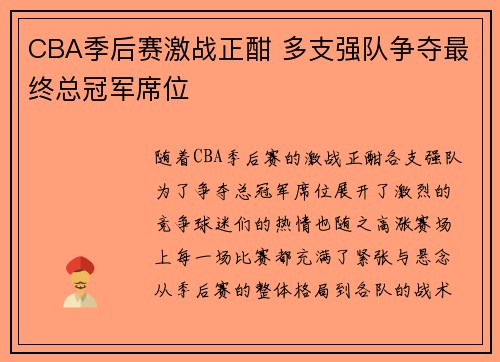 CBA季后赛激战正酣 多支强队争夺最终总冠军席位

随着CBA季后赛的激战正酣各支强队为了争夺总冠军席位展开了激烈的竞争球迷们的热情也随之高涨赛场上每一场比赛都充满了紧张与悬念从季后赛的整体格局到各队的战术